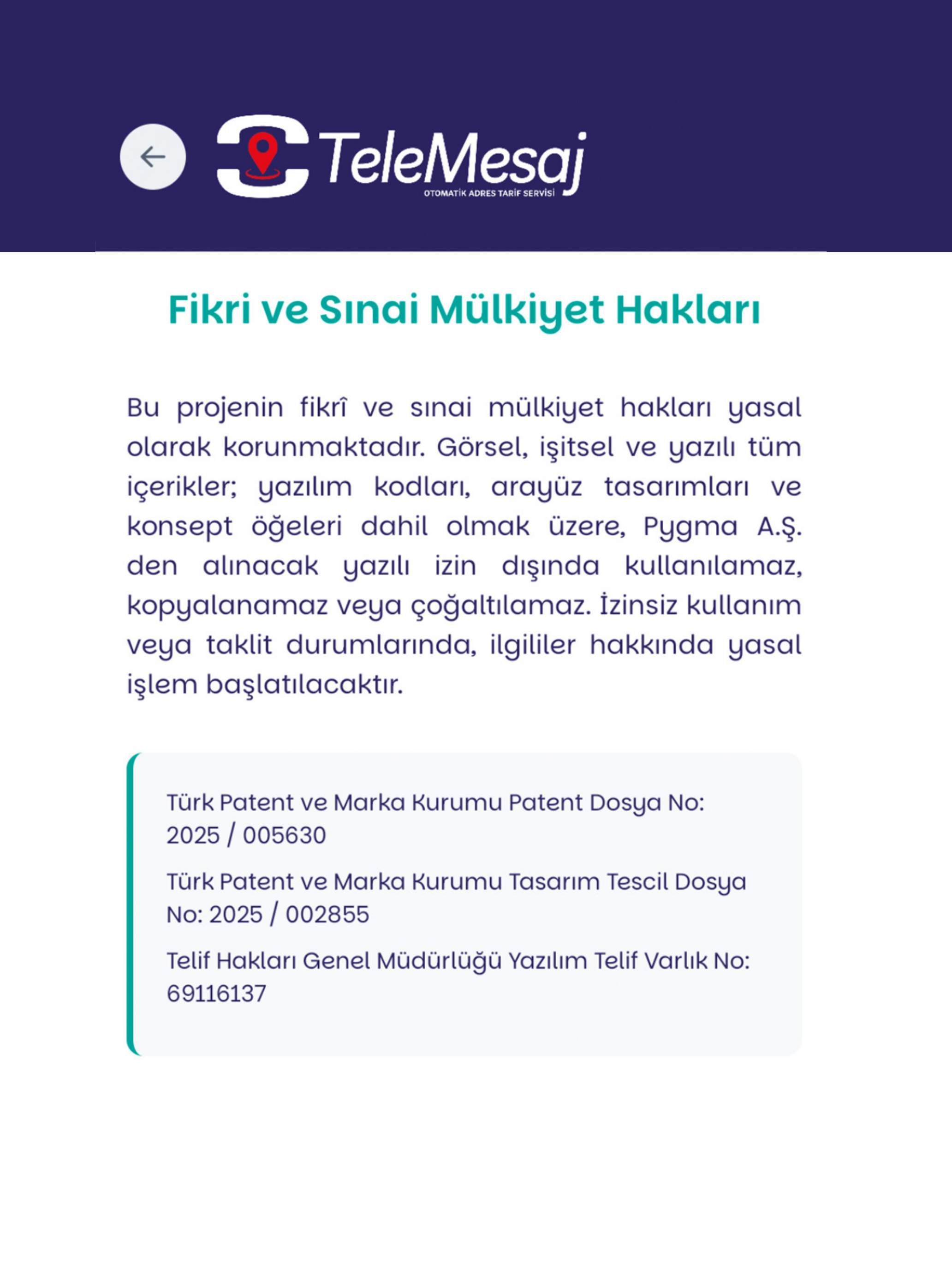 TeleMesaj
OTOMATİK ADRES TARİF SERVİSİ

Fikri ve Sınai Mülkiyet Hakları

Bu projenin fikrî ve sınai mülkiyet hakları yasal olarak korunmaktadır. Görsel, işitsel ve yazılı tüm içerikler; yazılım kodları, arayüz tasarımları ve konsept öğeleri dahil olmak üzere, Pygma A.Ş. den alınacak yazılı izin dışında kullanılamaz, kopyalanamaz veya çoğaltılamaz. İzinsiz kullanım veya taklit durumlarında, ilgililer hakkında yasal işlem başlatılacaktır.

Türk Patent ve Marka Kurumu Patent Dosya No: 2025 / 005630

Türk Patent ve Marka Kurumu Tasarım Tescil Dosya No: 2025 / 002855

Telif Hakları Genel Müdürlüğü Yazılım Telif Varlık No: 69116137